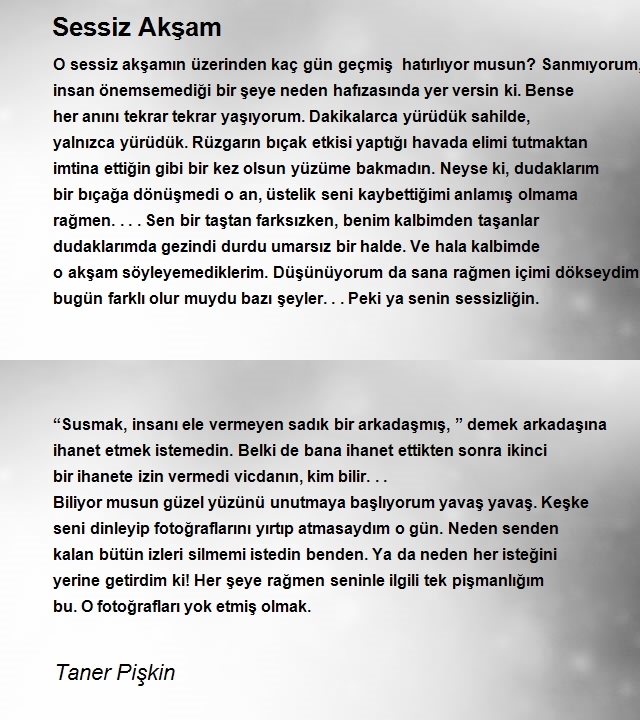 Sessiz Akşam

O sessiz akşamın üzerinden kaç gün geçmiş hatırlıyor musun? Sanmıyorum, insan önemsemediği bir şeye neden hafızasında yer versin ki. Bense her anını tekrar tekrar yaşıyorum. Dakikalarca yürüdük sahilde, yalnızca yürüdük. Rüzgarın bıçak etkisi yaptığı havada elimi tutmaktan imtina ettiğin gibi bir kez olsun yüzüme bakmadın. Neyse ki, dudaklarım bir bıçağa dönüşmedi o an, üstelik seni kaybettiğimi anlamış olmama rağmen. . . . Sen bir taştan farksızken, benim kalbimden taşanlar dudaklarımda gezindi durdu umarsız bir halde. Ve hala kalbimde o akşam söyleyemediklerim. Düşünüyorum da sana rağmen içimi dökseydim bugün farklı olur muydu bazı şeyler. . . Peki ya senin sessizliğin.

“Susmak, insanı ele vermeyen sadık bir arkadaşmış, ” demek arkadaşına ihanet etmek istemedin. Belki de bana ihanet ettikten sonra ikinci bir ihanete izin vermedi vicdanın, kim bilir. . .
Biliyor musun güzel yüzünü unutmaya başlıyorum yavaş yavaş. Keşke seni dinleyip fotoğraflarını yırtıp atmasaydım o gün. Neden senden kalan bütün izleri silmemi istedin benden. Ya da neden her isteğini yerine getirdim ki! Her şeye rağmen seninle ilgili tek pişmanlığım bu. O fotoğrafları yok etmiş olmak.

Taner Pişkin